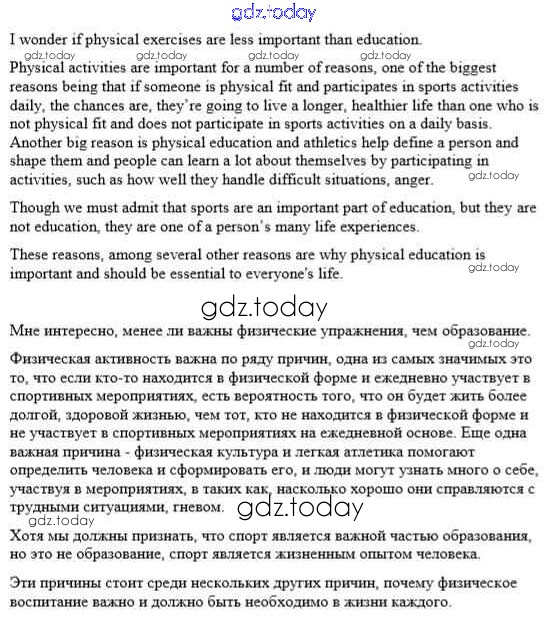 gdz.today

I wonder if physical exercises are less important than education.

gdz.today gdz.today gdz.today gdz.today

Physical activities are important for a number of reasons, one of the biggest reasons being that if someone is physical fit and participates in sports activities daily, the chances are, they're going to live a longer, healthier life than one who is not physical fit and does not participate in sports activities on a daily basis. Another big reason is physical education and athletics help define a person and shape them and people can learn a lot about themselves by participating in activities, such as how well they handle difficult situations, anger. gdz.today

Though we must admit that sports are an important part of education, but they are not education, they are one of a person's many life experiences.

These reasons, among several other reasons are why physical education is important and should be essential to everyone's life. gdz.today

gdz.today

Мне интересно, менее ли важны физические упражнения, чем образование.

gdz.today

Физическая активность важна по ряду причин, одна из самых значимых это то, что если кто-то находится в физической форме и ежедневно участвует в спортивных мероприятиях, есть вероятность того, что он будет жить более долгой, здоровой жизнью, чем тот, кто не находится в физической форме и не участвует в спортивных мероприятиях на ежедневной основе. Еще одна важная причина - физическая культура и легкая атлетика помогают определить человека и сформировать его, и люди могут узнать много о себе, участвуя в мероприятиях, в таких как, насколько хорошо они справляются с трудными ситуациями, гневом. gdz.today

gdz.today

Хотя мы должны признать, что спорт является важной частью образования, но это не образование, спорт является жизненным опытом человека.

Эти причины стоит среди нескольких других причин, почему физическое воспитание важно и должно быть необходимо в жизни каждого.